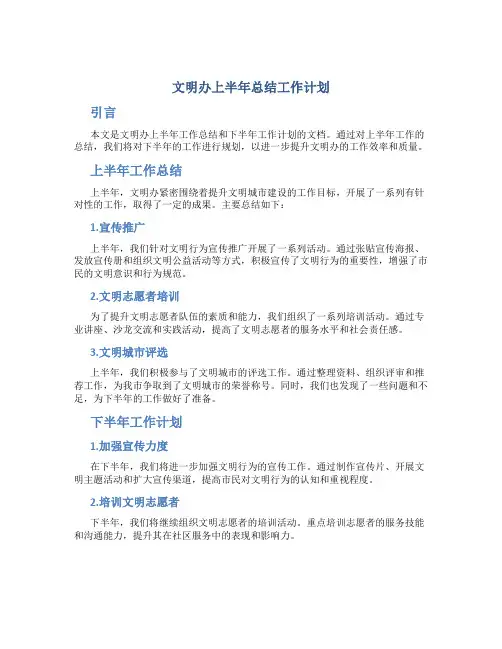 文明办上半年总结工作计划

引言

本文是文明办上半年工作总结和下半年工作计划的文档。通过对上半年工作的总结，我们将对下半年的工作进行规划，以进一步提升文明办的工作效率和质量。

上半年工作总结

上半年，文明办紧密围绕着提升文明城市建设的工作目标，开展了一系列有针对性的工作，取得了一定的成果。主要总结如下：

1.宣传推广

上半年，我们针对文明行为宣传推广开展了一系列活动。通过张贴宣传海报、发放宣传册和组织文明公益活动等方式，积极宣传了文明行为的重要性，增强了市民的文明意识和行为规范。

2.文明志愿者培训

为了提升文明志愿者队伍的素质和能力，我们组织了一系列培训活动。通过专业讲座、沙龙交流和实践活动，提高了文明志愿者的服务水平和社会责任感。

3.文明城市评选

上半年，我们积极参与了文明城市的评选工作。通过整理资料、组织评审和推荐工作，为我市争取到了文明城市的荣誉称号。同时，我们也发现了一些问题和不足，为下半年的工作做好了准备。

下半年工作计划

1.加强宣传力度

在下半年，我们将进一步加强文明行为的宣传工作。通过制作宣传片、开展文明主题活动和扩大宣传渠道，提高市民对文明行为的认知和重视程度。

2.培训文明志愿者

下半年，我们将继续组织文明志愿者的培训活动。重点培训志愿者的服务技能和沟通能力，提升其在社区服务中的表现和影响力。